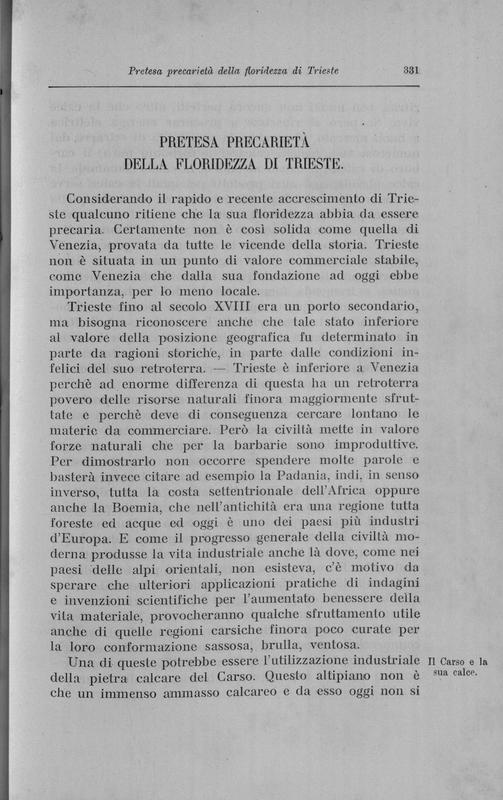 Pretesa precarietà della floridezza di Trieste 331

PRETESA PRECARIETÀ
DELLA FLORIDEZZA DI TRIESTE.

Considerando il rapido e recente accrescimento di Trieste qualcuno ritiene che la sua floridezza abbia da essere precaria. Certamente non è così solida come quella di Venezia, provata da tutte le vicende della storia. Trieste non è situata in un punto di valore commerciale stabile, come Venezia che dalla sua fondazione ad oggi ebbe importanza, per lo meno locale.

Trieste fino al secolo XVIII era un porto secondario, ma bisogna riconoscere anche che tale stato inferiore al valore della posizione geografica fu determinato in parte da ragioni storiche, in parte dalle condizioni infelici del suo retroterra. — Trieste è inferiore a Venezia perchè ad enorme differenza di questa ha un retroterra povero delle risorse naturali finora maggiormente sfruttate e perchè deve di conseguenza cercare lontano le materie da commerciare. Però la civiltà mette in valore forze naturali che per la barbarie sono improduttive. Per dimostrarlo non occorre spendere molte parole e basterà invece citare ad esempio la Padania, indi, in senso inverso, tutta la costa settentrionale dell'Africa oppure anche la Boemia, che nell'antichità era una regione tutta foreste ed acque ed oggi è uno dei paesi più industri d'Europa. E come il progresso generale della civiltà moderna produsse la vita industriale anche là dove, come nei paesi delle alpi orientali, non esisteva, c'è motivo da sperare che ulteriori applicazioni pratiche di indagini e invenzioni scientifiche per l'aumentato benessere della vita materiale, provocheranno qualche sfruttamento utile anche di quelle regioni carsiche finora poco curate per la loro conformazione sassosa, brulla, ventosa.

Il Carso e la sua calce.

Una di queste potrebbe essere l'utilizzazione industriale della pietra calcare del Carso. Questo altipiano non è che un immenso ammasso calcareo e da esso oggi non si